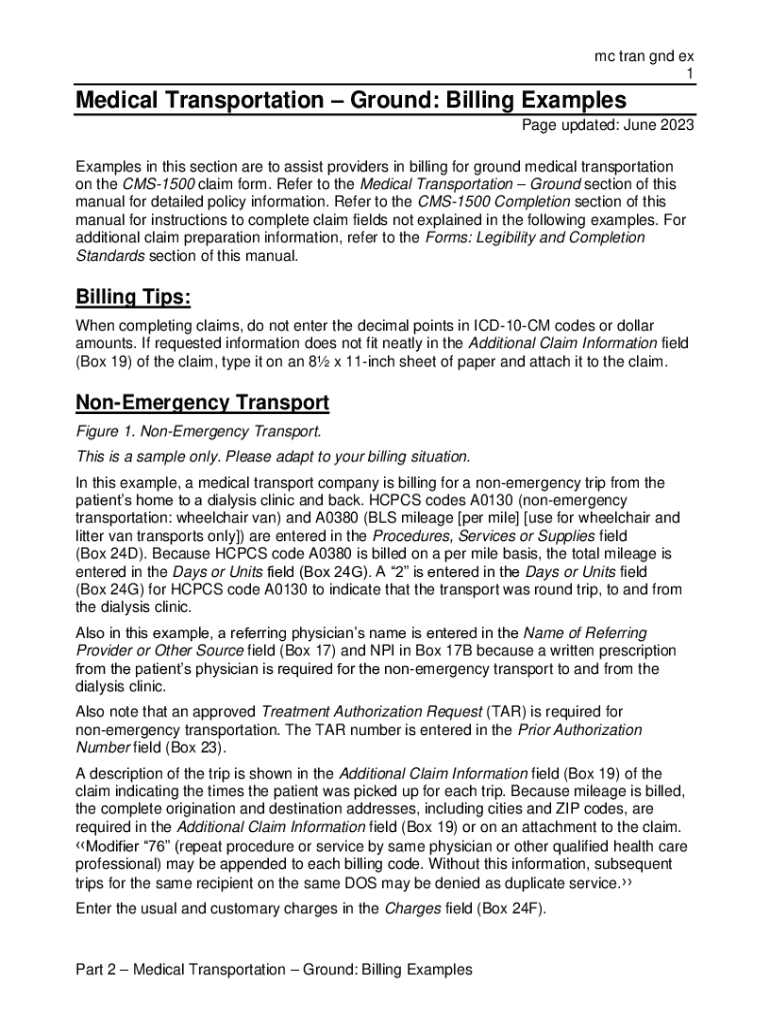 mc tran gnd ex
1

Medical Transportation – Ground: Billing Examples

Page updated: June 2023

Examples in this section are to assist providers in billing for ground medical transportation on the CMS-1500 claim form. Refer to the Medical Transportation – Ground section of this manual for detailed policy information. Refer to the CMS-1500 Completion section of this manual for instructions to complete claim fields not explained in the following examples. For additional claim preparation information, refer to the Forms: Legibility and Completion Standards section of this manual.

Billing Tips:

When completing claims, do not enter the decimal points in ICD-10-CM codes or dollar amounts. If requested information does not fit neatly in the Additional Claim Information field (Box 19) of the claim, type it on an 8½ x 11-inch sheet of paper and attach it to the claim.

Non-Emergency Transport

Figure 1. Non-Emergency Transport.

This is a sample only. Please adapt to your billing situation.

In this example, a medical transport company is billing for a non-emergency trip from the patient's home to a dialysis clinic and back. HCPCS codes A0130 (non-emergency transportation: wheelchair van) and A0380 (BLS mileage [per mile] [use for wheelchair and litter van transports only]) are entered in the Procedures, Services or Supplies field (Box 24D). Because HCPCS code A0380 is billed on a per mile basis, the total mileage is entered in the Days or Units field (Box 24G). A "2" is entered in the Days or Units field (Box 24G) for HCPCS code A0130 to indicate that the transport was round trip, to and from the dialysis clinic.

Also in this example, a referring physician's name is entered in the Name of Referring Provider or Other Source field (Box 17) and NPI in Box 17B because a written prescription from the patient's physician is required for the non-emergency transport to and from the dialysis clinic.

Also note that an approved Treatment Authorization Request (TAR) is required for non-emergency transportation. The TAR number is entered in the Prior Authorization Number field (Box 23).

A description of the trip is shown in the Additional Claim Information field (Box 19) of the claim indicating the times the patient was picked up for each trip. Because mileage is billed, the complete origination and destination addresses, including cities and ZIP codes, are required in the Additional Claim Information field (Box 19) or on an attachment to the claim. ‹‹Modifier "76" (repeat procedure or service by same physician or other qualified health care professional) may be appended to each billing code. Without this information, subsequent trips for the same recipient on the same DOS may be denied as duplicate service.››

Enter the usual and customary charges in the Charges field (Box 24F).

Part 2 – Medical Transportation – Ground: Billing Examples